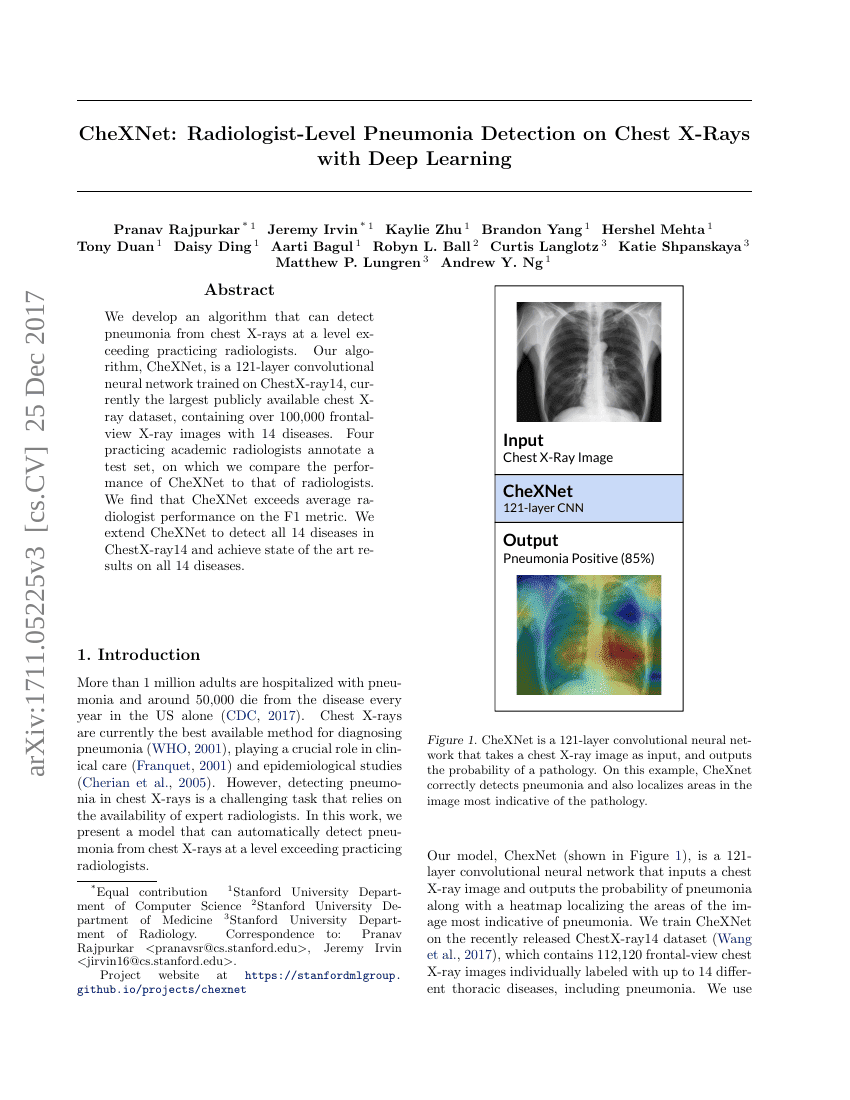 arXiv:1711.05225v3 [cs.CV] 25 Dec 2017

CheXNet: Radiologist-Level Pneumonia Detection on Chest X-Rays with Deep Learning

Pranav Rajpurkar $^{*1}$ Jeremy Irvin $^{*1}$ Kaylie Zhu $^{1}$ Brandon Yang $^{1}$ Hershel Mehta $^{1}$ Tony Duan $^{1}$ Daisy Ding $^{1}$ Aarti Bagul $^{1}$ Robyn L. Ball $^{2}$ Curtis Langlotz $^{3}$ Katie Shpanskaya $^{3}$ Matthew P. Lungren $^{3}$ Andrew Y. Ng $^{1}$

Abstract

We develop an algorithm that can detect pneumonia from chest X-rays at a level exceeding practicing radiologists. Our algorithm, CheXNet, is a 121-layer convolutional neural network trained on ChestX-ray14, currently the largest publicly available chest X-ray dataset, containing over 100,000 frontal-view X-ray images with 14 diseases. Four practicing academic radiologists annotate a test set, on which we compare the performance of CheXNet to that of radiologists. We find that CheXNet exceeds average radiologist performance on the F1 metric. We extend CheXNet to detect all 14 diseases in ChestX-ray14 and achieve state of the art results on all 14 diseases.

1. Introduction

More than 1 million adults are hospitalized with pneumonia and around 50,000 die from the disease every year in the US alone (CDC, 2017). Chest X-rays are currently the best available method for diagnosing pneumonia (WHO, 2001), playing a crucial role in clinical care (Franquet, 2001) and epidemiological studies (Cherian et al., 2005). However, detecting pneumonia in chest X-rays is a challenging task that relies on the availability of expert radiologists. In this work, we present a model that can automatically detect pneumonia from chest X-rays at a level exceeding practicing radiologists.

$^{*}$Equal contribution $^{1}$Stanford University Department of Computer Science $^{2}$Stanford University Department of Medicine $^{3}$Stanford University Department of Radiology. Correspondence to: Pranav Rajpurkar <pranavsr@cs.stanford.edu>, Jeremy Irvin <jirvin16@cs.stanford.edu>.

Project website at https://stanfordmlgroup.github.io/projects/chexnet

Input
Chest X-Ray Image

CheXNet
121-layer CNN

Output
Pneumonia Positive (85%)

Figure 1. CheXNet is a 121-layer convolutional neural network that takes a chest X-ray image as input, and outputs the probability of a pathology. On this example, CheXnet correctly detects pneumonia and also localizes areas in the image most indicative of the pathology.

Our model, ChexNet (shown in Figure 1), is a 121-layer convolutional neural network that inputs a chest X-ray image and outputs the probability of pneumonia along with a heatmap localizing the areas of the image most indicative of pneumonia. We train CheXNet on the recently released ChestX-ray14 dataset (Wang et al., 2017), which contains 112,120 frontal-view chest X-ray images individually labeled with up to 14 different thoracic diseases, including pneumonia. We use